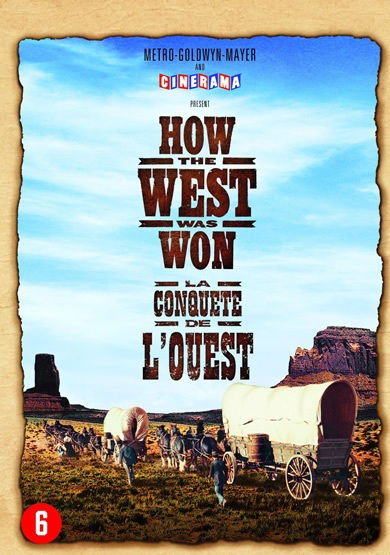 METRO-GOLDWYN-MAYER
AND
CINERAMA
PRESENT

HOW
THE
WEST
WAS
WON

LA
CONQUETE
DE
L'OUEST

6